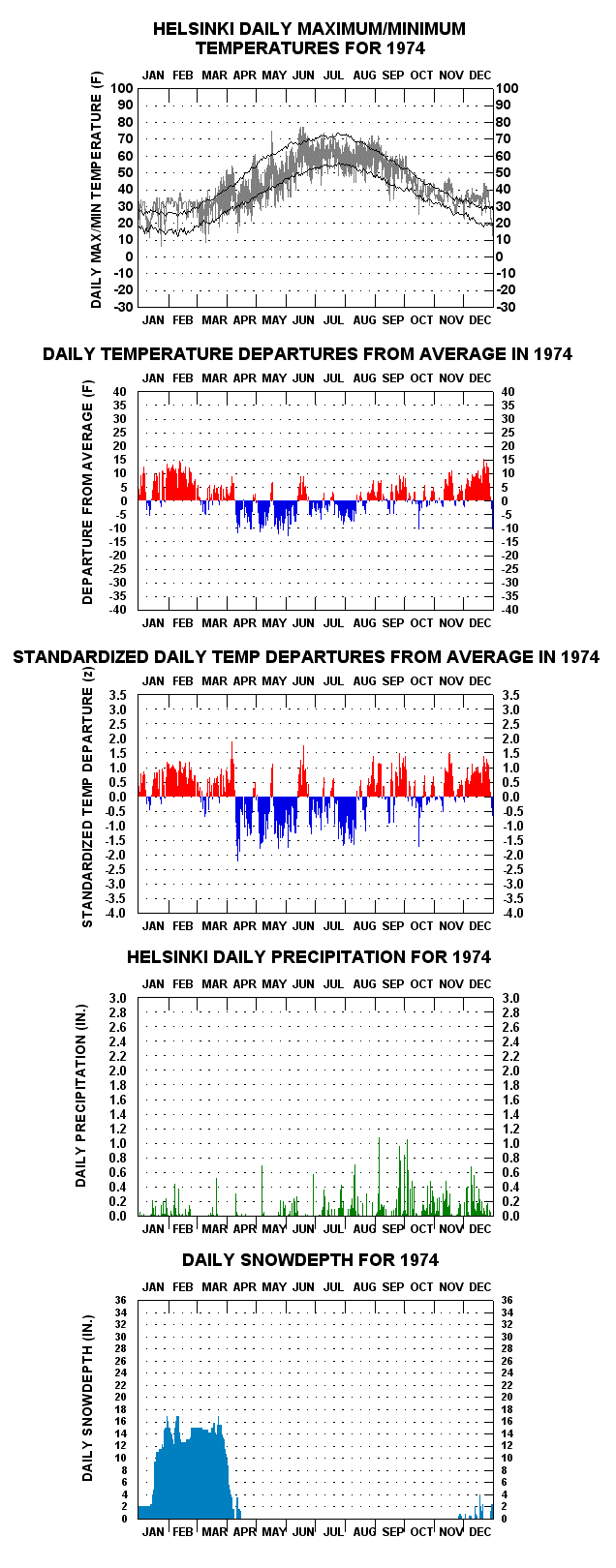 HELSINKI DAILY MAXIMUM/MINIMUM TEMPERATURES FOR 1974

JAN FEB MAR APR MAY JUN JUL AUG SEP OCT NOV DEC

DAILY MAX/MIN TEMPERATURE (F)

100 90 80 70 60 50 40 30 20 10 0 -10 -20 -30

100 90 80 70 60 50 40 30 20 10 0 -10 -20 -30

JAN FEB MAR APR MAY JUN JUL AUG SEP OCT NOV DEC

DAILY TEMPERATURE DEPARTURES FROM AVERAGE IN 1974

JAN FEB MAR APR MAY JUN JUL AUG SEP OCT NOV DEC

DEPARTURE FROM AVERAGE (F)

40 35 30 25 20 15 10 5 0 -5 -10 -15 -20 -25 -30 -35 -40

40 35 30 25 20 15 10 5 0 -5 -10 -15 -20 -25 -30 -35 -40

JAN FEB MAR APR MAY JUN JUL AUG SEP OCT NOV DEC

STANDARDIZED DAILY TEMP DEPARTURES FROM AVERAGE IN 1974

JAN FEB MAR APR MAY JUN JUL AUG SEP OCT NOV DEC

STANDARDIZED TEMP DEPARTURE (z)

3.5 3.0 2.5 2.0 1.5 1.0 0.5 0.0 -0.5 -1.0 -1.5 -2.0 -2.5 -3.0 -3.5 -4.0

3.5 3.0 2.5 2.0 1.5 1.0 0.5 0.0 -0.5 -1.0 -1.5 -2.0 -2.5 -3.0 -3.5 -4.0

JAN FEB MAR APR MAY JUN JUL AUG SEP OCT NOV DEC

HELSINKI DAILY PRECIPITATION FOR 1974

JAN FEB MAR APR MAY JUN JUL AUG SEP OCT NOV DEC

DAILY PRECIPITATION (IN.)

3.0 2.8 2.6 2.4 2.2 2.0 1.8 1.6 1.4 1.2 1.0 0.8 0.6 0.4 0.2 0.0

3.0 2.8 2.6 2.4 2.2 2.0 1.8 1.6 1.4 1.2 1.0 0.8 0.6 0.4 0.2 0.0

JAN FEB MAR APR MAY JUN JUL AUG SEP OCT NOV DEC

DAILY SNOWDEPTH FOR 1974

JAN FEB MAR APR MAY JUN JUL AUG SEP OCT NOV DEC

DAILY SNOWDEPTH (IN.)

36 34 32 30 28 26 24 22 20 18 16 14 12 10 8 6 4 2 0

36 34 32 30 28 26 24 22 20 18 16 14 12 10 8 6 4 2 0

JAN FEB MAR APR MAY JUN JUL AUG SEP OCT NOV DEC